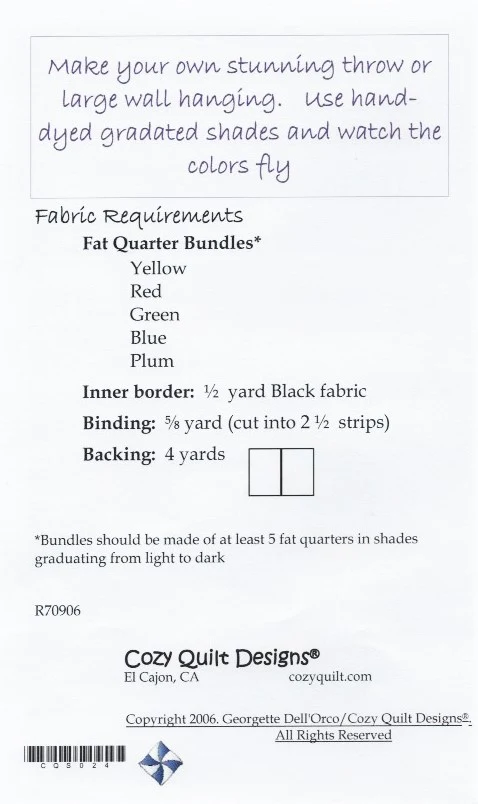 Make your own stunning throw or large wall hanging. Use hand-dyed gradated shades and watch the colors fly

Fabric Requirements

Fat Quarter Bundles*

Yellow
Red
Green
Blue
Plum

Inner border: ½ yard Black fabric

Binding: ⅝ yard (cut into 2 ½ strips)

Backing: 4 yards

*Bundles should be made of at least 5 fat quarters in shades graduating from light to dark

R70906

Cozy Quilt Designs®
El Cajon, CA cozyquilt.com

Copyright 2006. Georgette Dell'Orco/Cozy Quilt Designs®. All Rights Reserved

CQS024